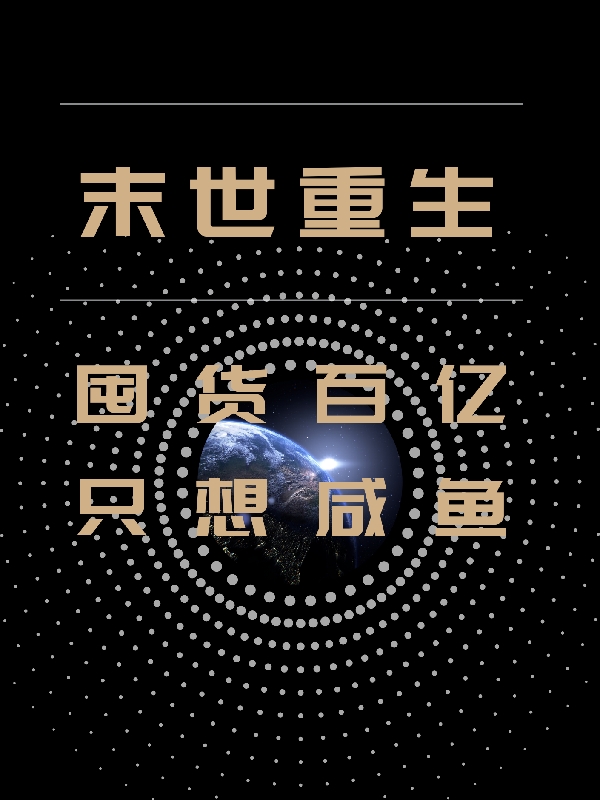 末世重生

囤货百亿
只想咸鱼